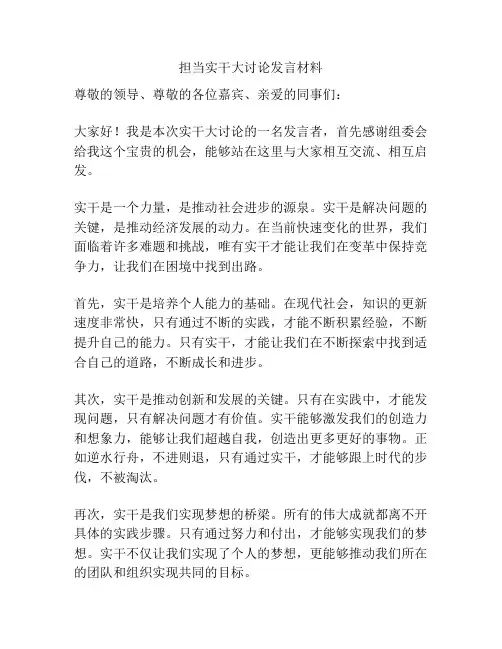 担当实干大讨论发言材料

尊敬的领导、尊敬的各位嘉宾、亲爱的同事们：

大家好！我是本次实干大讨论的一名发言者，首先感谢组委会给我这个宝贵的机会，能够站在这里与大家相互交流、相互启发。

实干是一个力量，是推动社会进步的源泉。实干是解决问题的关键，是推动经济发展的动力。在当前快速变化的世界，我们面临着许多难题和挑战，唯有实干才能让我们在变革中保持竞争力，让我们在困境中找到出路。

首先，实干是培养个人能力的基础。在现代社会，知识的更新速度非常快，只有通过不断的实践，才能不断积累经验，不断提升自己的能力。只有实干，才能让我们在不断探索中找到适合自己的道路，不断成长和进步。

其次，实干是推动创新和发展的关键。只有在实践中，才能发现问题，只有解决问题才有价值。实干能够激发我们的创造力和想象力，能够让我们超越自我，创造出更多更好的事物。正如逆水行舟，不进则退，只有通过实干，才能够跟上时代的步伐，不被淘汰。

再次，实干是我们实现梦想的桥梁。所有的伟大成就都离不开具体的实践步骤。只有通过努力和付出，才能够实现我们的梦想。实干不仅让我们实现了个人的梦想，更能够推动我们所在的团队和组织实现共同的目标。